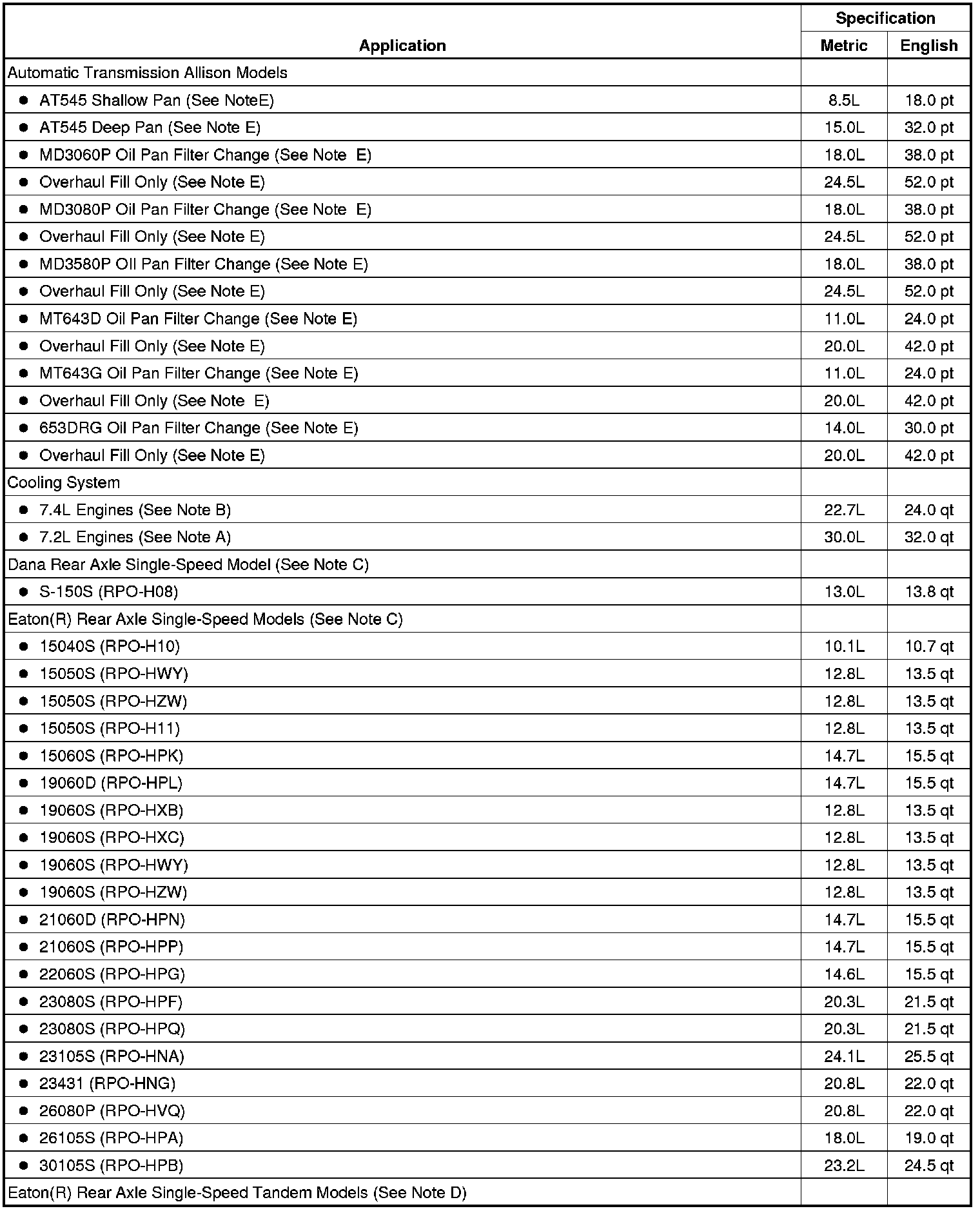 | Application | Specification Metric | Specification English |
|---|---|---|
| Automatic Transmission Allison Models | | |
| ● AT545 Shallow Pan (See NoteE) | 8.5L | 18.0 pt |
| ● AT545 Deep Pan (See Note E) | 15.0L | 32.0 pt |
| ● MD3060P Oil Pan Filter Change (See Note E) | 18.0L | 38.0 pt |
| ● Overhaul Fill Only (See Note E) | 24.5L | 52.0 pt |
| ● MD3080P Oil Pan Filter Change (See Note E) | 18.0L | 38.0 pt |
| ● Overhaul Fill Only (See Note E) | 24.5L | 52.0 pt |
| ● MD3580P Oil Pan Filter Change (See Note E) | 18.0L | 38.0 pt |
| ● Overhaul Fill Only (See Note E) | 24.5L | 52.0 pt |
| ● MT643D Oil Pan Filter Change (See Note E) | 11.0L | 24.0 pt |
| ● Overhaul Fill Only (See Note E) | 20.0L | 42.0 pt |
| ● MT643G Oil Pan Filter Change (See Note E) | 11.0L | 24.0 pt |
| ● Overhaul Fill Only (See Note E) | 20.0L | 42.0 pt |
| ● 653DRG Oil Pan Filter Change (See Note E) | 14.0L | 30.0 pt |
| ● Overhaul Fill Only (See Note E) | 20.0L | 42.0 pt |
| Cooling System | | |
| ● 7.4L Engines (See Note B) | 22.7L | 24.0 qt |
| ● 7.2L Engines (See Note A) | 30.0L | 32.0 qt |
| Dana Rear Axle Single-Speed Model (See Note C) | | |
| ● S-150S (RPO-H08) | 13.0L | 13.8 qt |
| Eaton(R) Rear Axle Single-Speed Models (See Note C) | | |
| ● 15040S (RPO-H10) | 10.1L | 10.7 qt |
| ● 15050S (RPO-HWY) | 12.8L | 13.5 qt |
| ● 15050S (RPO-HZW) | 12.8L | 13.5 qt |
| ● 15050S (RPO-H11) | 12.8L | 13.5 qt |
| ● 15060S (RPO-HPK) | 14.7L | 15.5 qt |
| ● 19060D (RPO-HPL) | 14.7L | 15.5 qt |
| ● 19060S (RPO-HXB) | 12.8L | 13.5 qt |
| ● 19060S (RPO-HXC) | 12.8L | 13.5 qt |
| ● 19060S (RPO-HWY) | 12.8L | 13.5 qt |
| ● 19060S (RPO-HZW) | 12.8L | 13.5 qt |
| ● 21060D (RPO-HPN) | 14.7L | 15.5 qt |
| ● 21060S (RPO-HPP) | 14.7L | 15.5 qt |
| ● 22060S (RPO-HPG) | 14.6L | 15.5 qt |
| ● 23080S (RPO-HPF) | 20.3L | 21.5 qt |
| ● 23080S (RPO-HPQ) | 20.3L | 21.5 qt |
| ● 23105S (RPO-HNA) | 24.1L | 25.5 qt |
| ● 23431 (RPO-HNG) | 20.8L | 22.0 qt |
| ● 26080P (RPO-HVQ) | 20.8L | 22.0 qt |
| ● 26105S (RPO-HPA) | 18.0L | 19.0 qt |
| ● 30105S (RPO-HPB) | 23.2L | 24.5 qt |
| Eaton(R) Rear Axle Single-Speed Tandem Models (See Note D) | | |